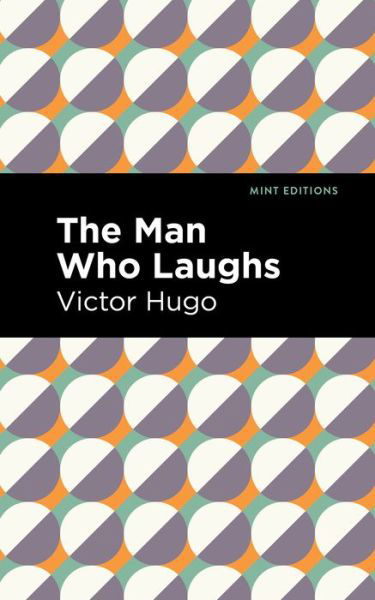 MINT EDITIONS

The Man Who Laughs

Victor Hugo